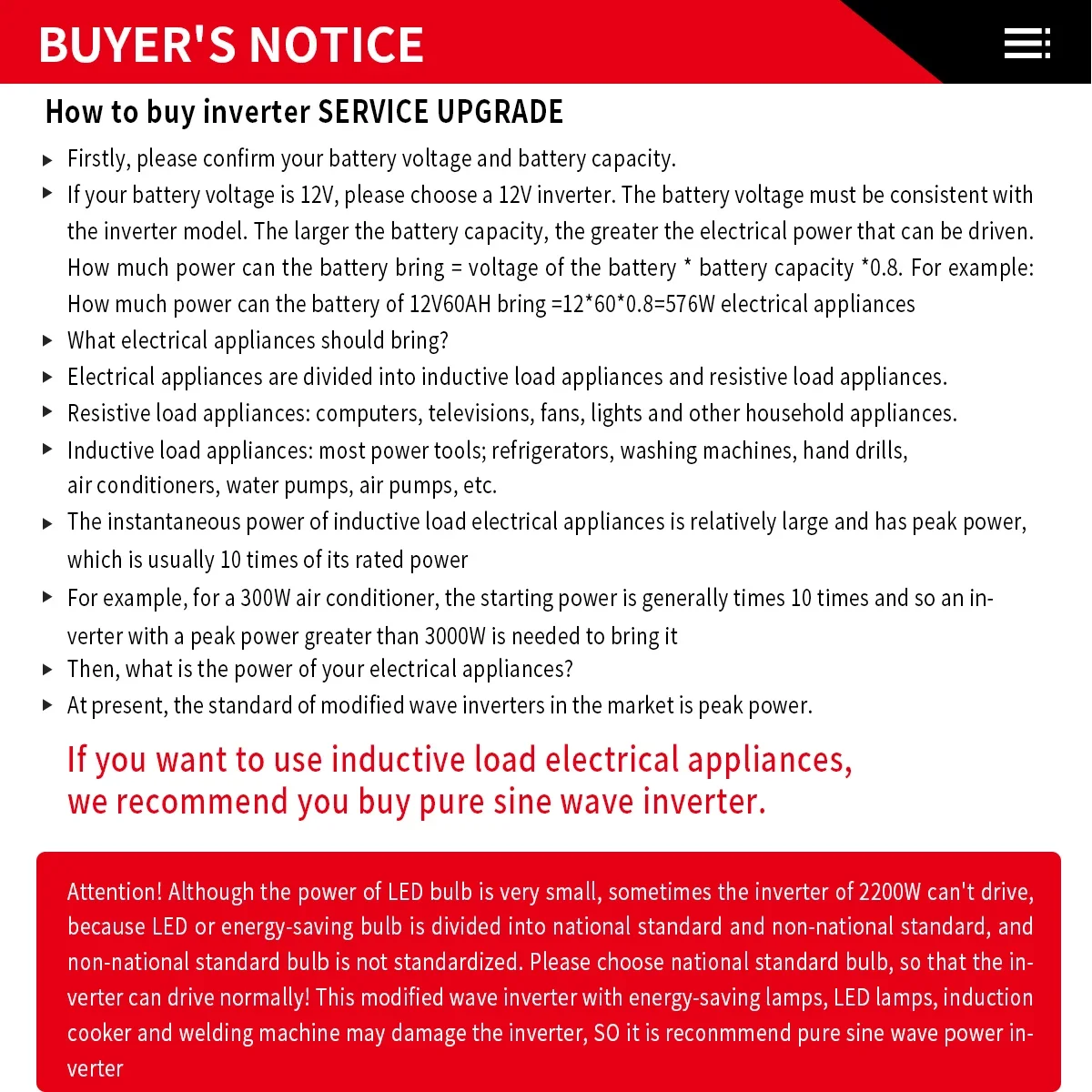 BUYER'S NOTICE

How to buy inverter SERVICE UPGRADE

▸ Firstly, please confirm your battery voltage and battery capacity.
▸ If your battery voltage is 12V, please choose a 12V inverter. The battery voltage must be consistent with the inverter model. The larger the battery capacity, the greater the electrical power that can be driven. How much power can the battery bring = voltage of the battery * battery capacity *0.8. For example: How much power can the battery of 12V60AH bring =12*60*0.8=576W electrical appliances
▸ What electrical appliances should bring?
▸ Electrical appliances are divided into inductive load appliances and resistive load appliances.
▸ Resistive load appliances: computers, televisions, fans, lights and other household appliances.
▸ Inductive load appliances: most power tools; refrigerators, washing machines, hand drills, air conditioners, water pumps, air pumps, etc.
▸ The instantaneous power of inductive load electrical appliances is relatively large and has peak power, which is usually 10 times of its rated power
▸ For example, for a 300W air conditioner, the starting power is generally times 10 times and so an inverter with a peak power greater than 3000W is needed to bring it
▸ Then, what is the power of your electrical appliances?
▸ At present, the standard of modified wave inverters in the market is peak power.

If you want to use inductive load electrical appliances,
we recommend you buy pure sine wave inverter.

Attention! Although the power of LED bulb is very small, sometimes the inverter of 2200W can't drive, because LED or energy-saving bulb is divided into national standard and non-national standard, and non-national standard bulb is not standardized. Please choose national standard bulb, so that the inverter can drive normally! This modified wave inverter with energy-saving lamps, LED lamps, induction cooker and welding machine may damage the inverter, SO it is reconmmend pure sine wave power inverter